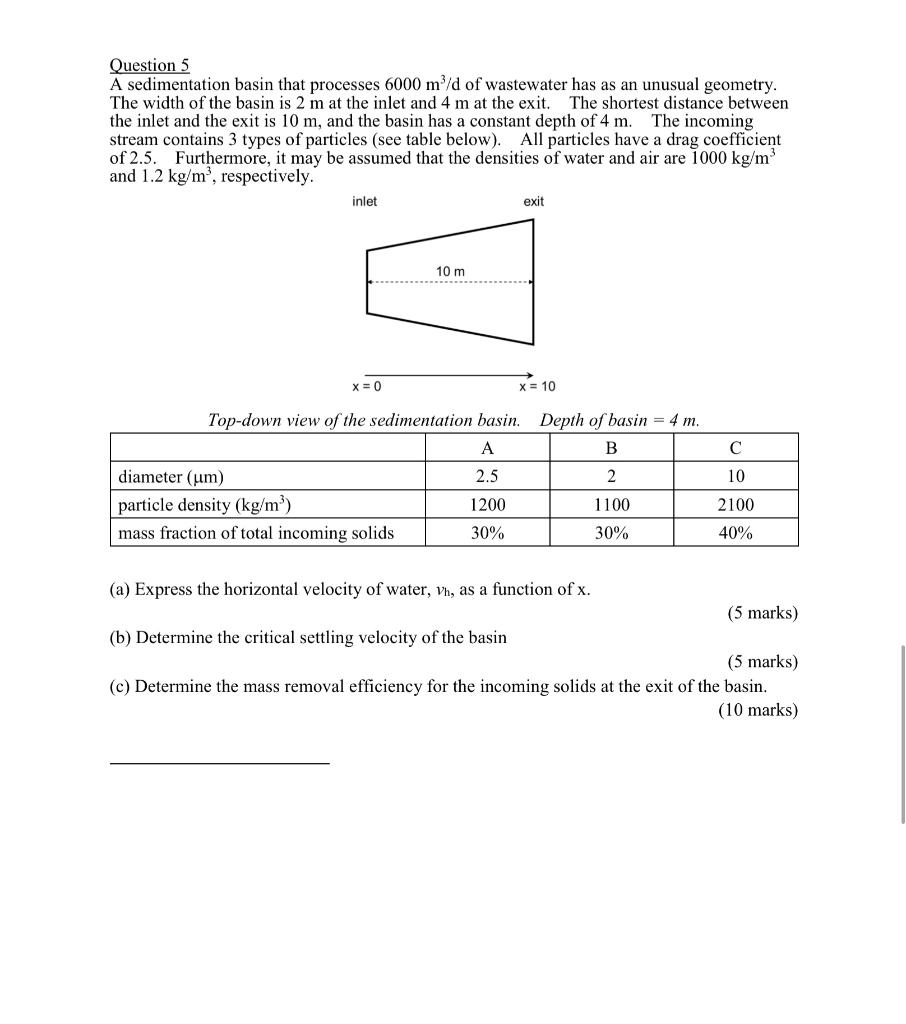 Question 5
A sedimentation basin that processes 6000 $m^3$/d of wastewater has as an unusual geometry. The width of the basin is 2 m at the inlet and 4 m at the exit. The shortest distance between the inlet and the exit is 10 m, and the basin has a constant depth of 4 m. The incoming stream contains 3 types of particles (see table below). All particles have a drag coefficient of 2.5. Furthermore, it may be assumed that the densities of water and air are 1000 kg/$m^3$ and 1.2 kg/$m^3$, respectively.

inlet
exit
10 m
x = 0
x = 10

Top-down view of the sedimentation basin. Depth of basin = 4 m.

| | A | B | C |
|---|---|---|---|
| diameter (μm) | 2.5 | 2 | 10 |
| particle density (kg/$m^3$) | 1200 | 1100 | 2100 |
| mass fraction of total incoming solids | 30% | 30% | 40% |

(a) Express the horizontal velocity of water, $v_h$, as a function of x.
(5 marks)
(b) Determine the critical settling velocity of the basin
(5 marks)
(c) Determine the mass removal efficiency for the incoming solids at the exit of the basin.
(10 marks)